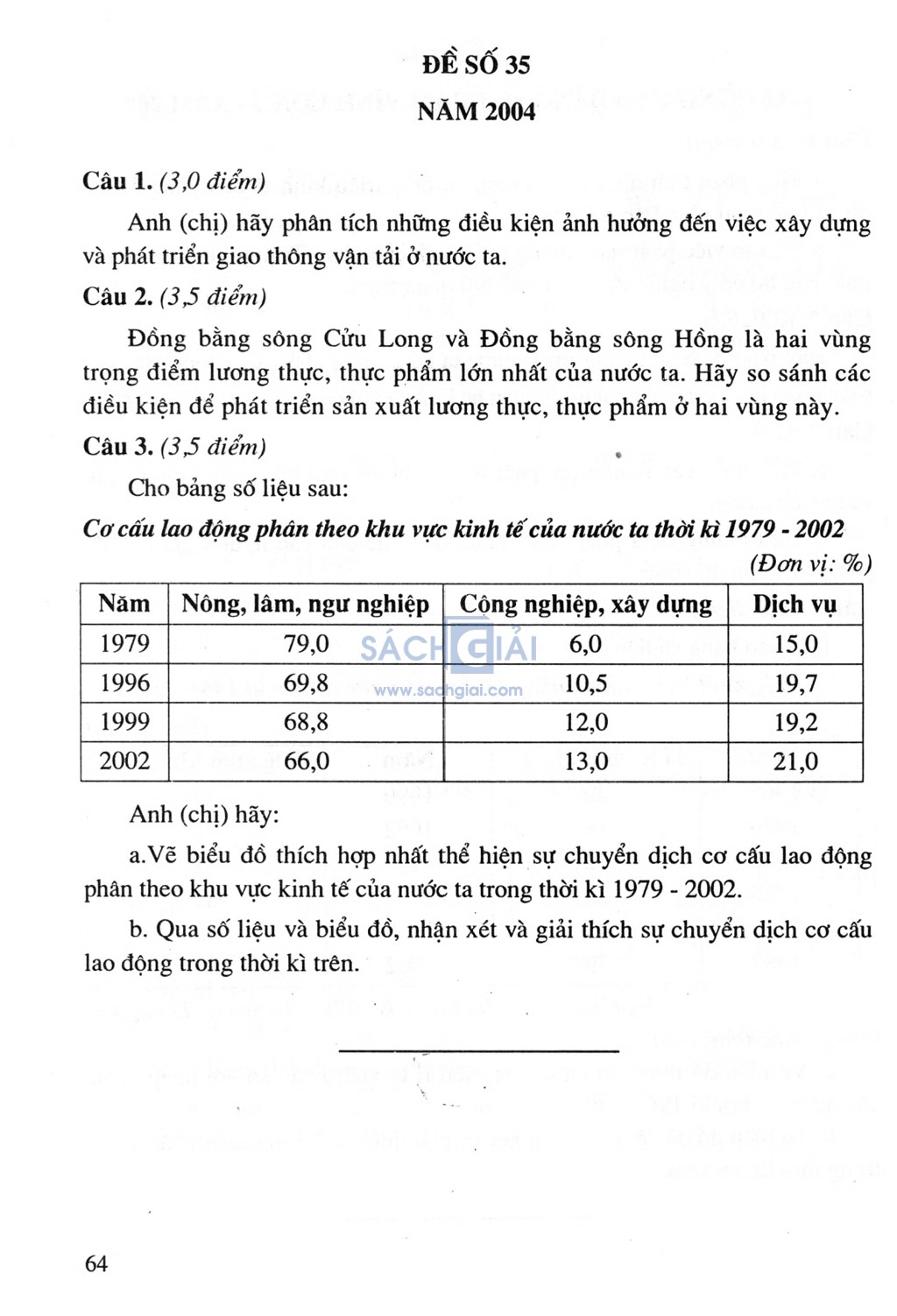 ĐỀ SỐ 35
NĂM 2004

Câu 1. (3,0 điểm)

Anh (chị) hãy phân tích những điều kiện ảnh hưởng đến việc xây dựng và phát triển giao thông vận tải ở nước ta.

Câu 2. (3,5 điểm)

Đồng bằng sông Cửu Long và Đồng bằng sông Hồng là hai vùng trọng điểm lương thực, thực phẩm lớn nhất của nước ta. Hãy so sánh các điều kiện để phát triển sản xuất lương thực, thực phẩm ở hai vùng này.

Câu 3. (3,5 điểm)

Cho bảng số liệu sau:

Cơ cấu lao động phân theo khu vực kinh tế của nước ta thời kì 1979 - 2002

(Đơn vị: %)

| Năm | Nông, lâm, ngư nghiệp | Công nghiệp, xây dựng | Dịch vụ |
|---|---|---|---|
| 1979 | 79,0 | 6,0 | 15,0 |
| 1996 | 69,8 | 10,5 | 19,7 |
| 1999 | 68,8 | 12,0 | 19,2 |
| 2002 | 66,0 | 13,0 | 21,0 |

SÁCH GIẢI
www.sachgiai.com

Anh (chị) hãy:

a.Vẽ biểu đồ thích hợp nhất thể hiện sự chuyển dịch cơ cấu lao động phân theo khu vực kinh tế của nước ta trong thời kì 1979 - 2002.

b. Qua số liệu và biểu đồ, nhận xét và giải thích sự chuyển dịch cơ cấu lao động trong thời kì trên.

64